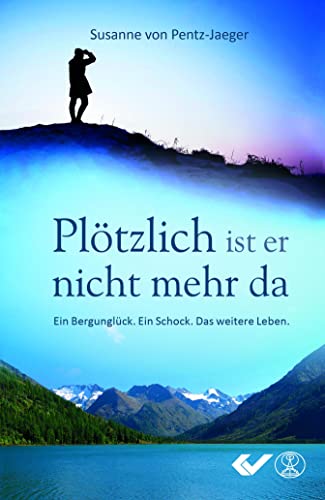 Susanne von Pentz-Jaeger

Plötzlich ist er nicht mehr da

Ein Bergunglück. Ein Schock. Das weitere Leben.